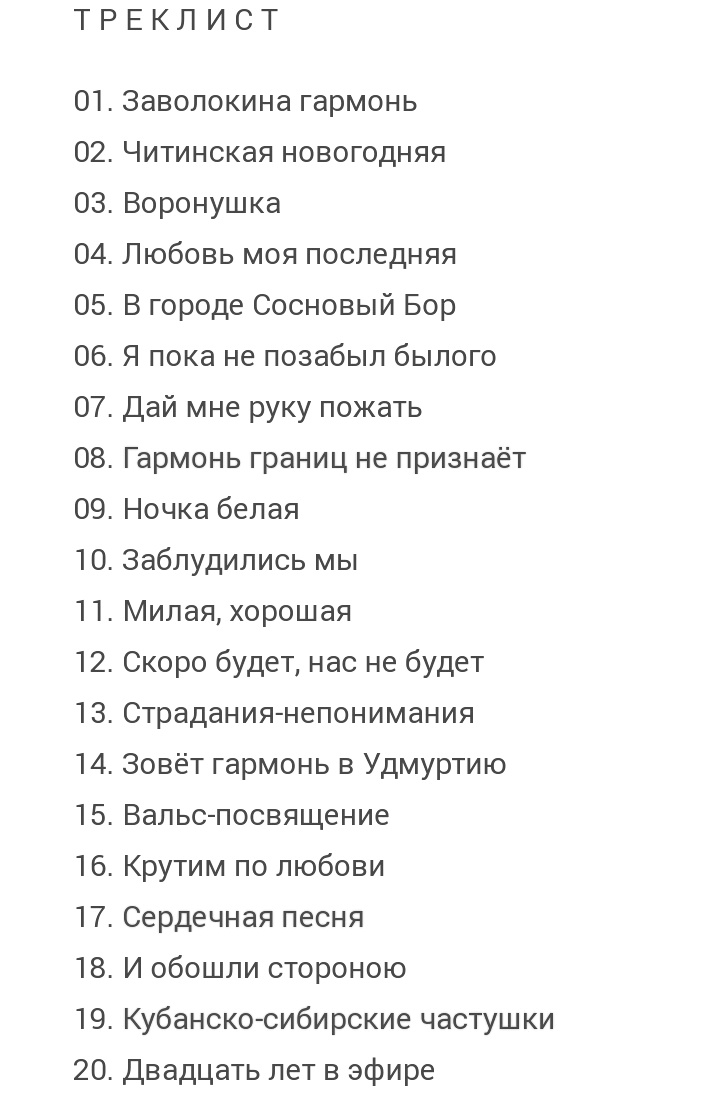 ТРЕКЛИСТ

01. Заволокина гармонь
02. Читинская новогодняя
03. Воронушка
04. Любовь моя последняя
05. В городе Сосновый Бор
06. Я пока не позабыл былого
07. Дай мне руку пожать
08. Гармонь границ не признаёт
09. Ночка белая
10. Заблудились мы
11. Милая, хорошая
12. Скоро будет, нас не будет
13. Страдания-непонимания
14. Зовёт гармонь в Удмуртию
15. Вальс-посвящение
16. Крутим по любови
17. Сердечная песня
18. И обошли стороною
19. Кубанско-сибирские частушки
20. Двадцать лет в эфире